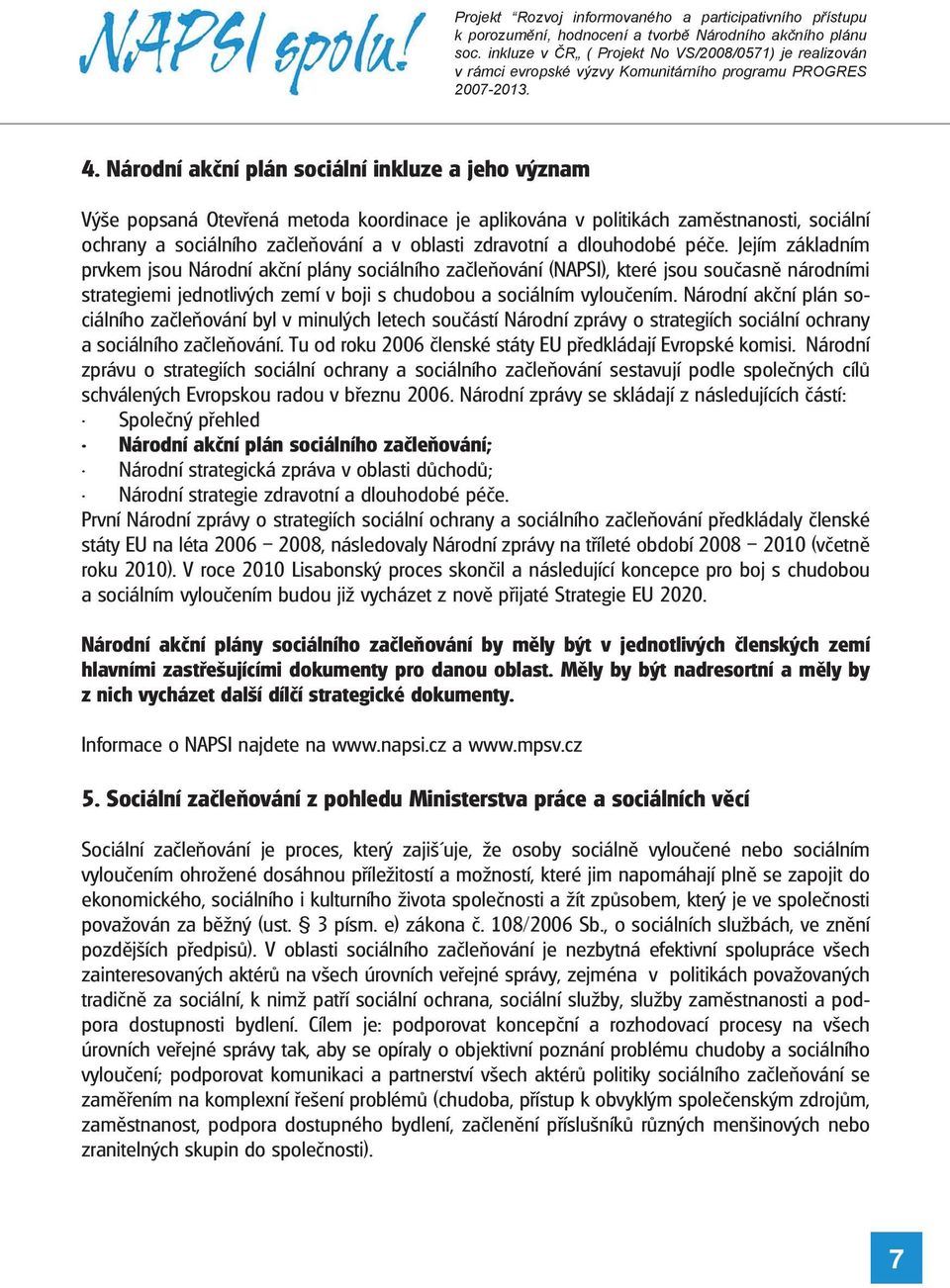 NAPSI spolu!

Projekt "Rozvoj informovaného a participativního přístupu k porozumění, hodnocení a tvorbě Národního akčního plánu soc. inkluze v ČR„ ( Projekt No VS/2008/0571) je realizován v rámci evropské výzvy Komunitárního programu PROGRES 2007-2013.

4. Národní akční plán sociální inkluze a jeho význam

Výše popsaná Otevřená metoda koordinace je aplikována v politikách zaměstnanosti, sociální ochrany a sociálního začleňování a v oblasti zdravotní a dlouhodobé péče. Jejím základním prvkem jsou Národní akční plány sociálního začleňování (NAPSI), které jsou současně národními strategiemi jednotlivých zemí v boji s chudobou a sociálním vyloučením. Národní akční plán sociálního začleňování byl v minulých letech součástí Národní zprávy o strategiích sociální ochrany a sociálního začleňování. Tu od roku 2006 členské státy EU předkládají Evropské komisi. Národní zprávu o strategiích sociální ochrany a sociálního začleňování sestavují podle společných cílů schválených Evropskou radou v březnu 2006. Národní zprávy se skládají z následujících částí:
· Společný přehled
· Národní akční plán sociálního začleňování;
· Národní strategická zpráva v oblasti důchodů;
· Národní strategie zdravotní a dlouhodobé péče.
První Národní zprávy o strategiích sociální ochrany a sociálního začleňování předkládaly členské státy EU na léta 2006 – 2008, následovaly Národní zprávy na tříleté období 2008 – 2010 (včetně roku 2010). V roce 2010 Lisabonský proces skončil a následující koncepce pro boj s chudobou a sociálním vyloučením budou již vycházet z nově přijaté Strategie EU 2020.

Národní akční plány sociálního začleňování by měly být v jednotlivých členských zemí hlavními zastřešujícími dokumenty pro danou oblast. Měly by být nadresortní a měly by z nich vycházet další dílčí strategické dokumenty.

Informace o NAPSI najdete na www.napsi.cz a www.mpsv.cz

5. Sociální začleňování z pohledu Ministerstva práce a sociálních věcí

Sociální začleňování je proces, který zajiš´uje, že osoby sociálně vyloučené nebo sociálním vyloučením ohrožené dosáhnou příležitostí a možností, které jim napomáhají plně se zapojit do ekonomického, sociálního i kulturního života společnosti a žít způsobem, který je ve společnosti považován za běžný (ust. § 3 písm. e) zákona č. 108/2006 Sb., o sociálních službách, ve znění pozdějších předpisů). V oblasti sociálního začleňování je nezbytná efektivní spolupráce všech zainteresovaných aktérů na všech úrovních veřejné správy, zejména v politikách považovaných tradičně za sociální, k nimž patří sociální ochrana, sociální služby, služby zaměstnanosti a podpora dostupnosti bydlení. Cílem je: podporovat koncepční a rozhodovací procesy na všech úrovních veřejné správy tak, aby se opíraly o objektivní poznání problému chudoby a sociálního vyloučení; podporovat komunikaci a partnerství všech aktérů politiky sociálního začleňování se zaměřením na komplexní řešení problémů (chudoba, přístup k obvyklým společenským zdrojům, zaměstnanost, podpora dostupného bydlení, začlenění příslušníků různých menšinových nebo zranitelných skupin do společnosti).

7